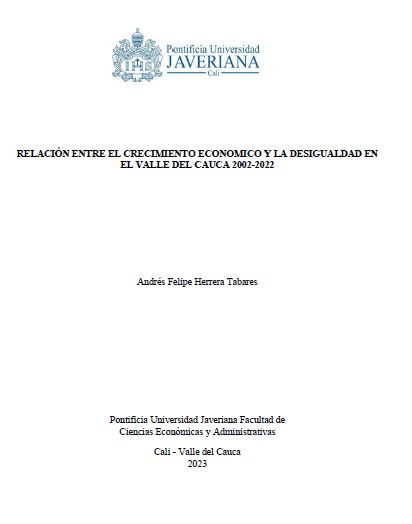 Pontificia Universidad
JAVERIANA
Cali

RELACIÓN ENTRE EL CRECIMIENTO ECONOMICO Y LA DESIGUALDAD EN EL VALLE DEL CAUCA 2002-2022

Andrés Felipe Herrera Tabares

Pontificia Universidad Javeriana Facultad de Ciencias Económicas y Administrativas

Cali - Valle del Cauca
2023